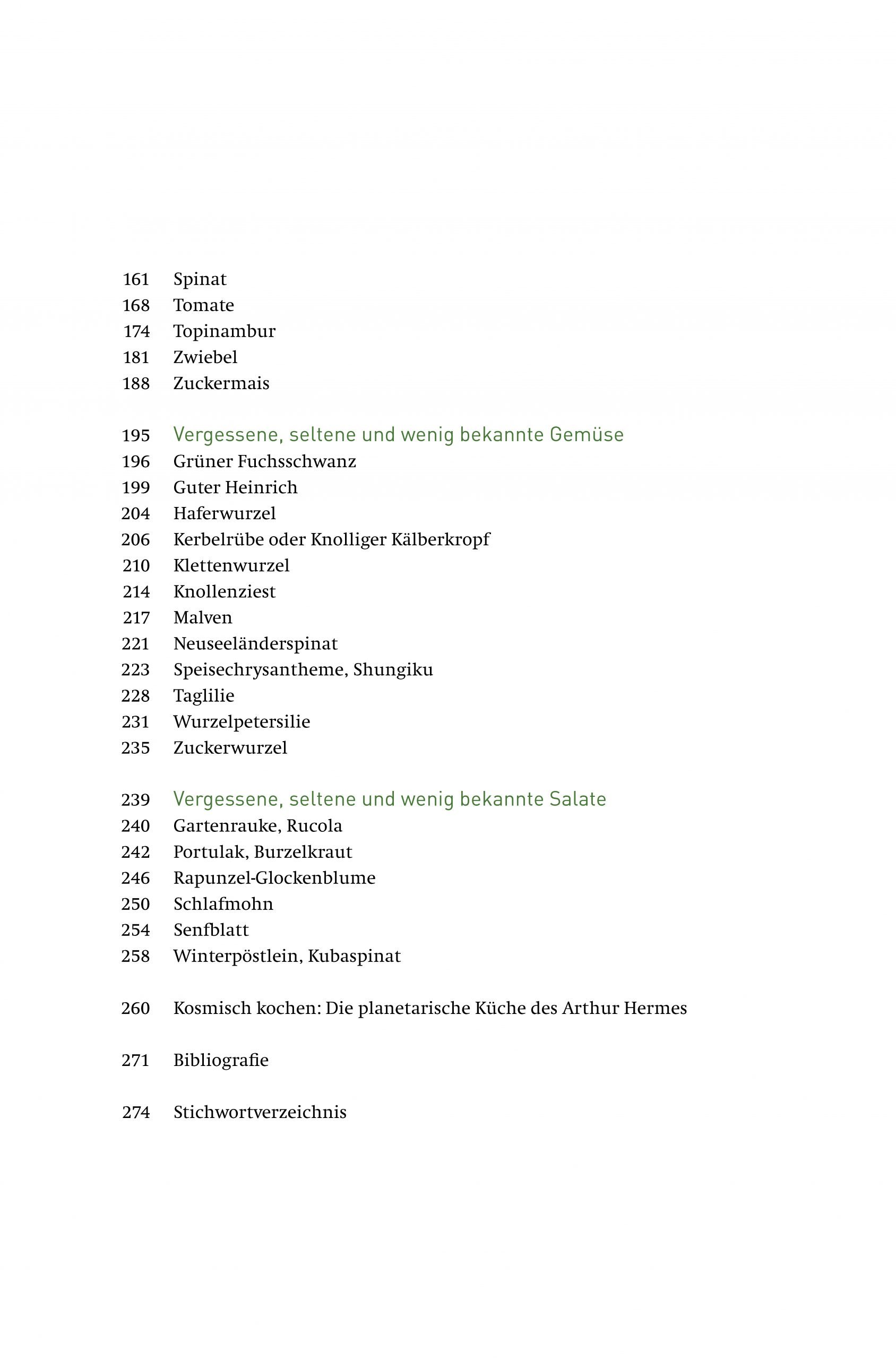 161 Spinat
168 Tomate
174 Topinambur
181 Zwiebel
188 Zuckermais

195 Vergessene, seltene und wenig bekannte Gemüse
196 Grüner Fuchsschwanz
199 Guter Heinrich
204 Haferwurzel
206 Kerbelrübe oder Knolliger Kälberkropf
210 Klettenwurzel
214 Knollenziest
217 Malven
221 Neuseeländerspinat
223 Speisechrysantheme, Shungiku
228 Taglilie
231 Wurzelpetersilie
235 Zuckerwurzel

239 Vergessene, seltene und wenig bekannte Salate
240 Gartenrauke, Rucola
242 Portulak, Burzelkraut
246 Rapunzel-Glockenblume
250 Schlafmohn
254 Senfblatt
258 Winterpöstlein, Kubaspinat

260 Kosmisch kochen: Die planetarische Küche des Arthur Hermes

271 Bibliografie

274 Stichwortverzeichnis